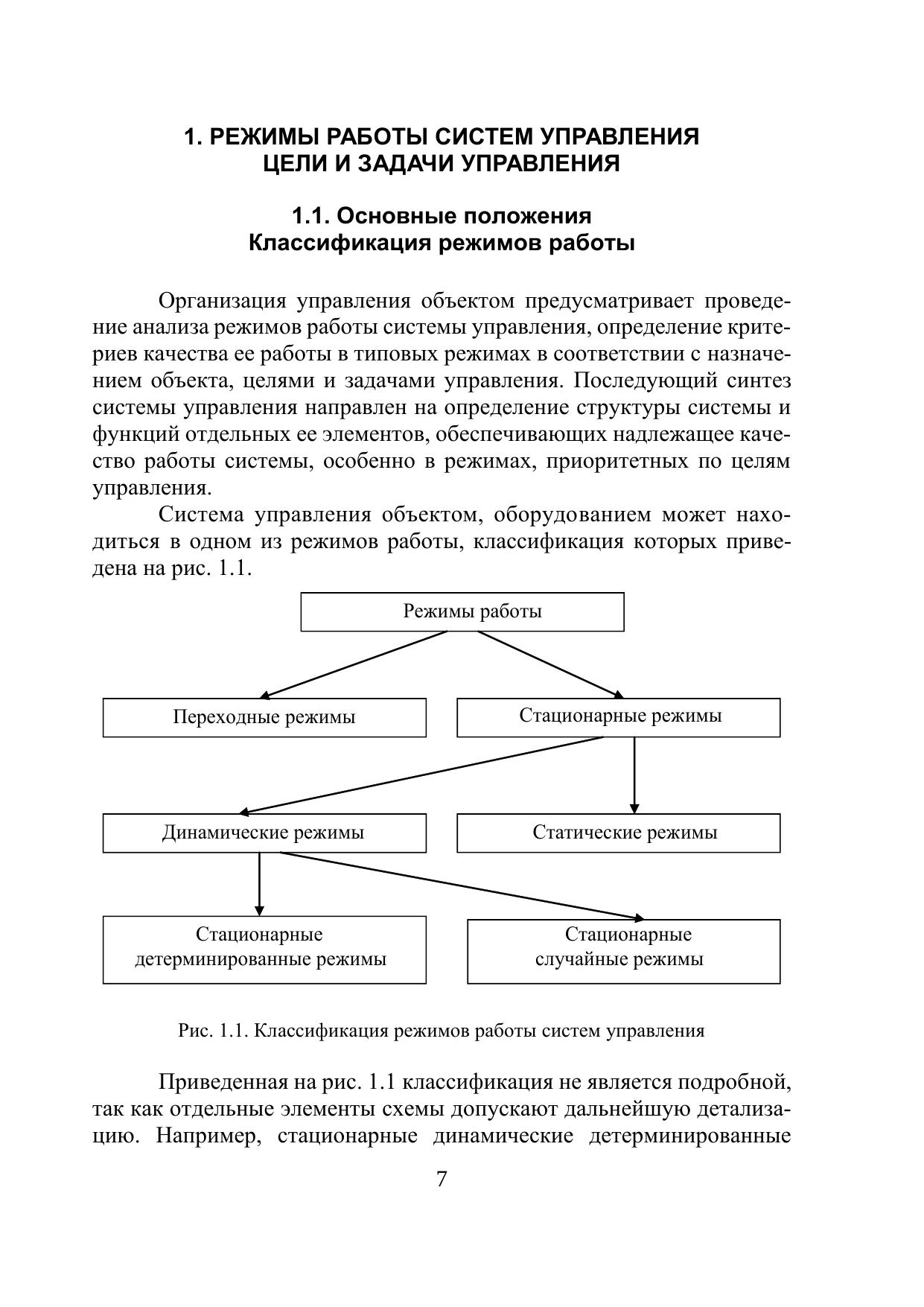 1. РЕЖИМЫ РАБОТЫ СИСТЕМ УПРАВЛЕНИЯ
ЦЕЛИ И ЗАДАЧИ УПРАВЛЕНИЯ

1.1. Основные положения
Классификация режимов работы

Организация управления объектом предусматривает проведение анализа режимов работы системы управления, определение критериев качества ее работы в типовых режимах в соответствии с назначением объекта, целями и задачами управления. Последующий синтез системы управления направлен на определение структуры системы и функций отдельных ее элементов, обеспечивающих надлежащее качество работы системы, особенно в режимах, приоритетных по целям управления.

Система управления объектом, оборудованием может находиться в одном из режимов работы, классификация которых приведена на рис. 1.1.

Режимы работы

Переходные режимы

Стационарные режимы

Динамические режимы

Статические режимы

Стационарные детерминированные режимы

Стационарные случайные режимы

Рис. 1.1. Классификация режимов работы систем управления

Приведенная на рис. 1.1 классификация не является подробной, так как отдельные элементы схемы допускают дальнейшую детализацию. Например, стационарные динамические детерминированные

7